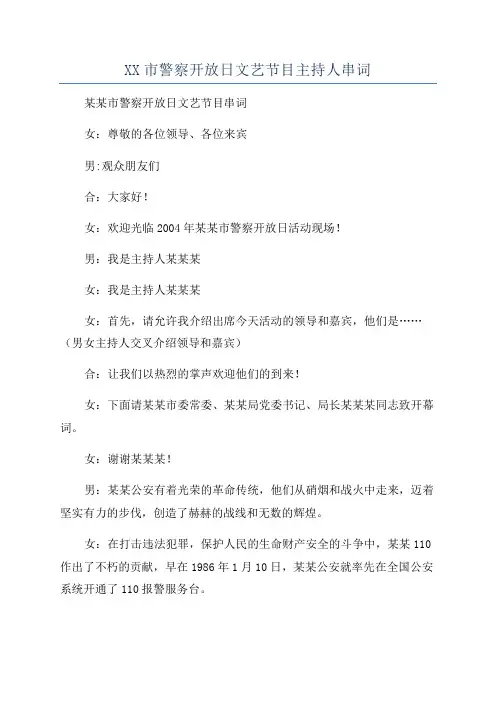 XX 市警察开放日文艺节目主持人串词

某某市警察开放日文艺节目串词

女：尊敬的各位领导、各位来宾

男:观众朋友们

合：大家好！

女：欢迎光临 2004 年某某市警察开放日活动现场！

男：我是主持人某某某

女：我是主持人某某某

女：首先，请允许我介绍出席今天活动的领导和嘉宾，他们是……（男女主持人交叉介绍领导和嘉宾）

合：让我们以热烈的掌声欢迎他们的到来！

女：下面请某某市委常委、某某局党委书记、局长某某某同志致开幕词。

女：谢谢某某某！

男：某某公安有着光荣的革命传统，他们从硝烟和战火中走来，迈着坚实有力的步伐，创造了赫赫的战线和无数的辉煌。

女：在打击违法犯罪，保护人民的生命财产安全的斗争中，某某 110 作出了不朽的贡献，早在 1986 年 1 月 10 日，某某公安就率先在全国公安系统开通了 110 报警服务台。